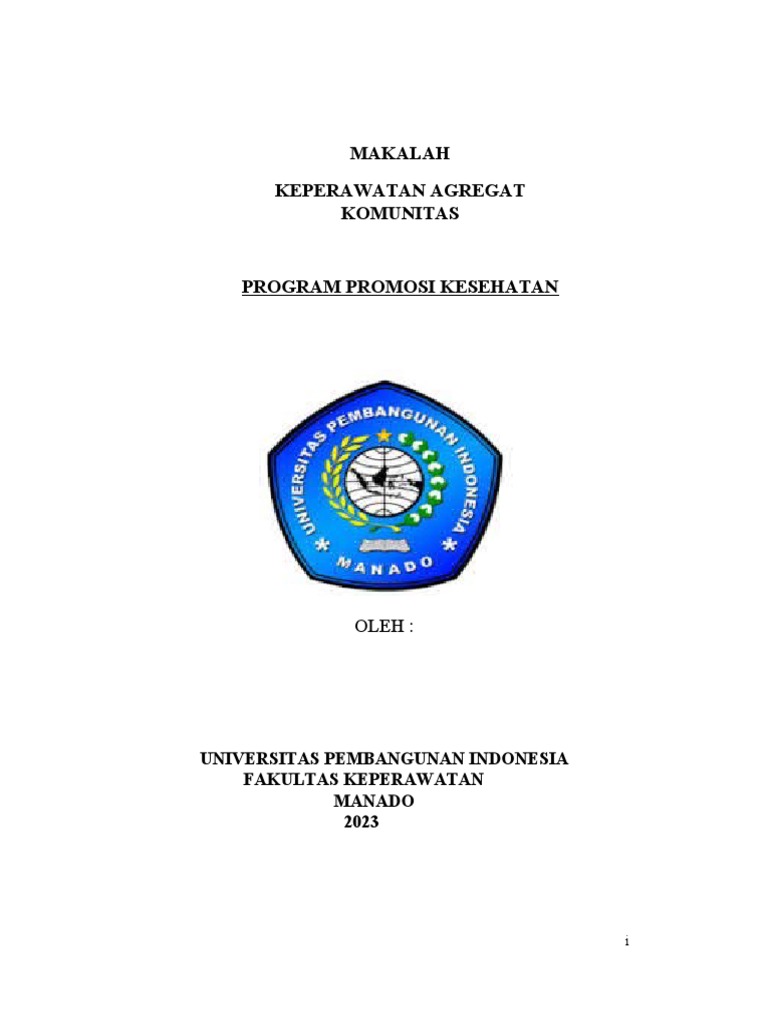 MAKALAH

KEPERAWATAN AGREGAT KOMUNITAS

PROGRAM PROMOSI KESEHATAN

UNIVERSITAS PEMBANGUNAN INDONESIA

MANADO

OLEH :

UNIVERSITAS PEMBANGUNAN INDONESIA
FAKULTAS KEPERAWATAN
MANADO
2023

i